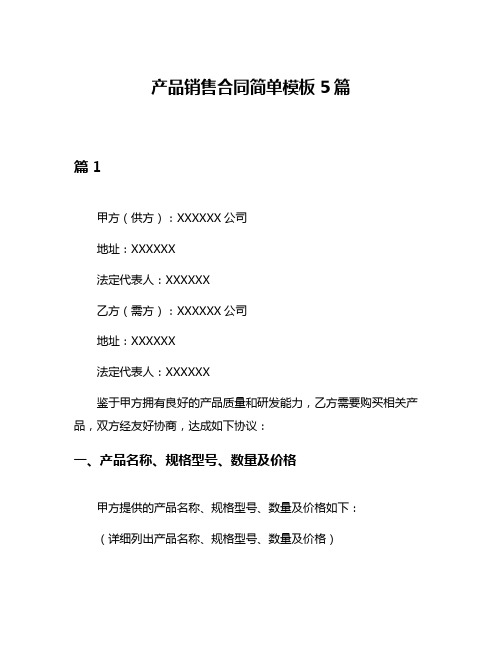 产品销售合同简单模板 5 篇

篇 1

甲方（供方）：XXXXXX 公司

地址：XXXXXX

法定代表人：XXXXXX

乙方（需方）：XXXXXX 公司

地址：XXXXXX

法定代表人：XXXXXX

鉴于甲方拥有良好的产品质量和研发能力，乙方需要购买相关产品，双方经友好协商，达成如下协议：

一、产品名称、规格型号、数量及价格

甲方提供的产品名称、规格型号、数量及价格如下：

（详细列出产品名称、规格型号、数量及价格）